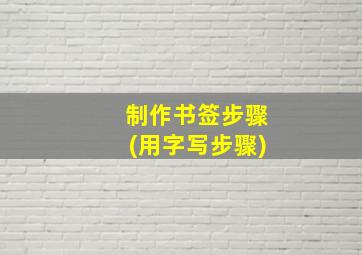 制作书签步骤
(用字写步骤)